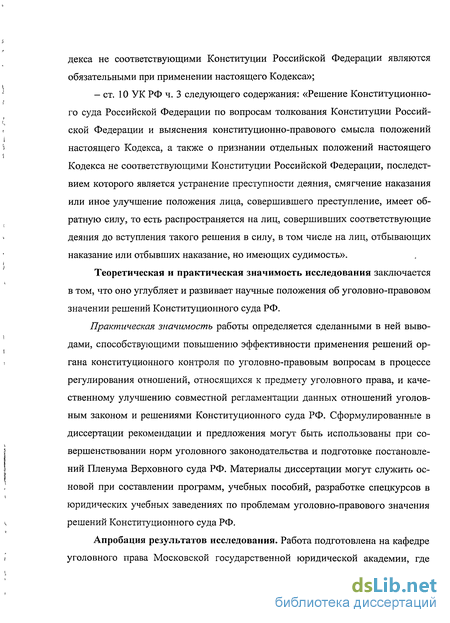 декса не соответствующими Конституции Российской Федерации являются обязательными при применении настоящего Кодекса»;

– ст. 10 УК РФ ч. 3 следующего содержания: «Решение Конституционного суда Российской Федерации по вопросам толкования Конституции Российской Федерации и выяснения конституционно-правового смысла положений настоящего Кодекса, а также о признании отдельных положений настоящего Кодекса не соответствующими Конституции Российской Федерации, последствием которого является устранение преступности деяния, смягчение наказания или иное улучшение положения лица, совершившего преступление, имеет обратную силу, то есть распространяется на лиц, совершивших соответствующие деяния до вступления такого решения в силу, в том числе на лиц, отбывающих наказание или отбывших наказание, но имеющих судимость».

Теоретическая и практическая значимость исследования заключается в том, что оно углубляет и развивает научные положения об уголовно-правовом значении решений Конституционного суда РФ.

Практическая значимость работы определяется сделанными в ней выводами, способствующими повышению эффективности применения решений органа конституционного контроля по уголовно-правовым вопросам в процессе регулирования отношений, относящихся к предмету уголовного права, и качественному улучшению совместной регламентации данных отношений уголовным законом и решениями Конституционного суда РФ. Сформулированные в диссертации рекомендации и предложения могут быть использованы при совершенствовании норм уголовного законодательства и подготовке постановлений Пленума Верховного суда РФ. Материалы диссертации могут служить основой при составлении программ, учебных пособий, разработке спецкурсов в юридических учебных заведениях по проблемам уголовно-правового значения решений Конституционного суда РФ.

Апробация результатов исследования. Работа подготовлена на кафедре уголовного права Московской государственной юридической академии, где

dsLib.net
библиотека диссертаций